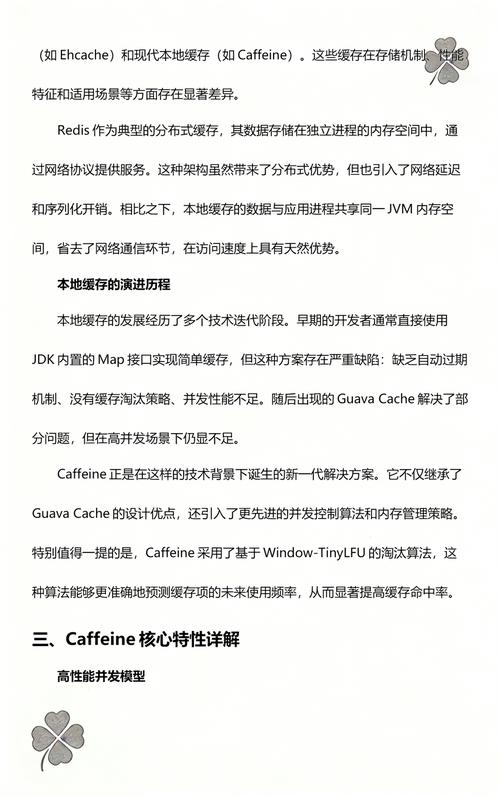 （如 Ehcache）和现代本地缓存（如 Caffeine）。这些缓存在存储机制、性能特征和适用场景等方面存在显著差异。

Redis 作为典型的分布式缓存，其数据存储在独立进程的内存空间中，通过网络协议提供服务。这种架构虽然带来了分布式优势，但也引入了网络延迟和序列化开销。相比之下，本地缓存的数据与应用进程共享同一 JVM 内存空间，省去了网络通信环节，在访问速度上具有天然优势。

本地缓存的演进历程

本地缓存的发展经历了多个技术迭代阶段。早期的开发者通常直接使用 JDK 内置的 Map 接口实现简单缓存，但这种方案存在严重缺陷：缺乏自动过期机制、没有缓存淘汰策略、并发性能不足。随后出现的 Guava Cache 解决了部分问题，但在高并发场景下仍显不足。

Caffeine 正是在这样的技术背景下诞生的新一代解决方案。它不仅继承了 Guava Cache 的设计优点，还引入了更先进的并发控制算法和内存管理策略。特别值得一提的是，Caffeine 采用了基于 Window-TinyLFU 的淘汰算法，这种算法能够更准确地预测缓存项的未来使用频率，从而显著提高缓存命中率。

三、Caffeine 核心特性详解

高性能并发模型